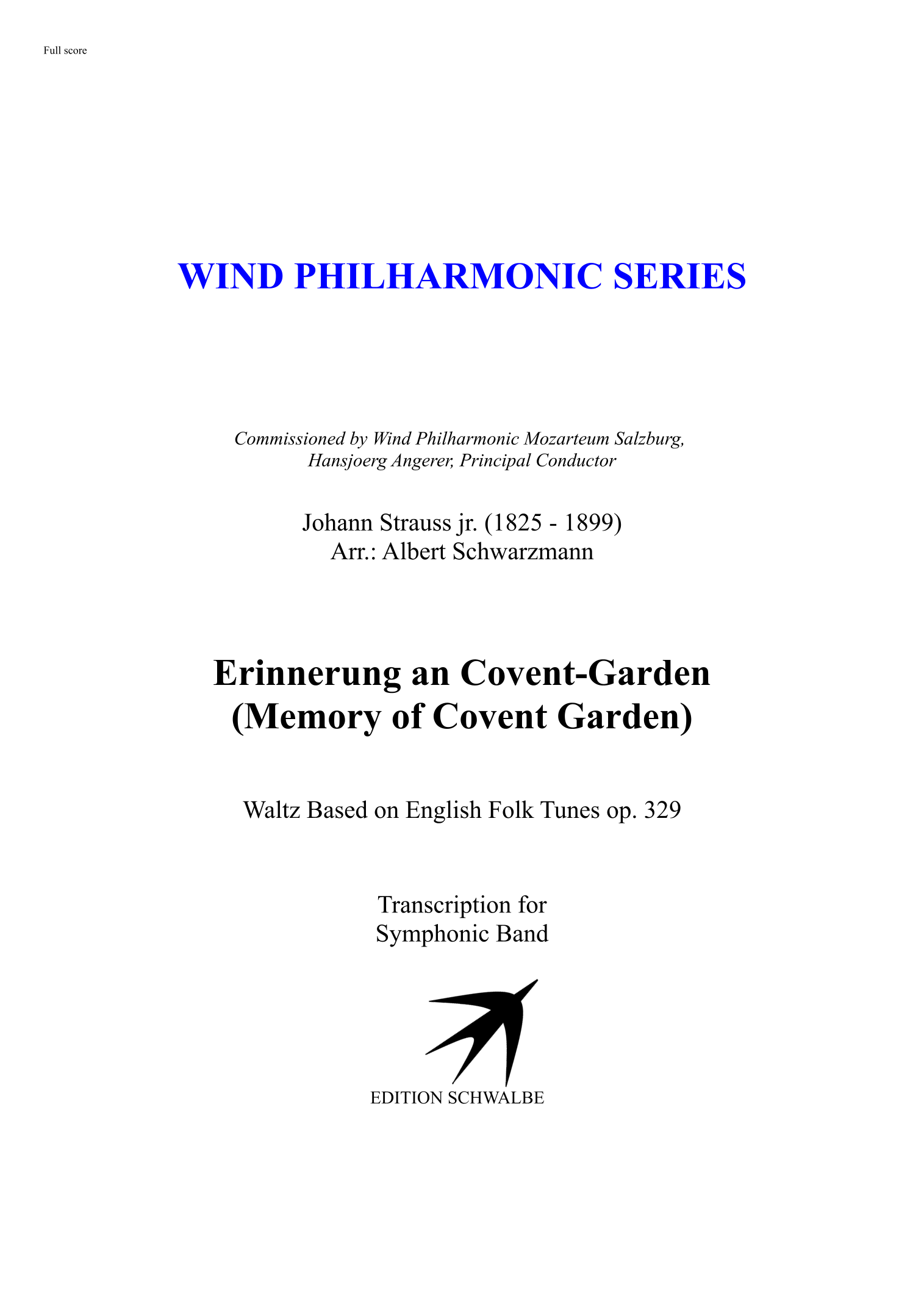 Full score

WIND PHILHARMONIC SERIES

Commissioned by Wind Philharmonic Mozarteum Salzburg,
Hansjoerg Angerer, Principal Conductor

Johann Strauss jr. (1825 - 1899)
Arr.: Albert Schwarzmann

Erinnerung an Covent-Garden
(Memory of Covent Garden)

Waltz Based on English Folk Tunes op. 329

Transcription for
Symphonic Band

EDITION SCHWALBE